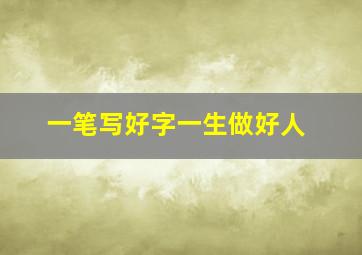 一笔写好字一生做好人